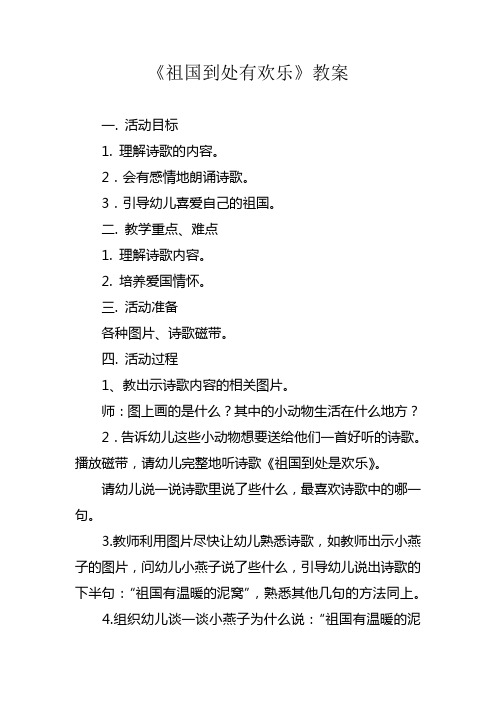 《祖国到处有欢乐》教案

一. 活动目标

1. 理解诗歌的内容。

2．会有感情地朗诵诗歌。

3．引导幼儿喜爱自己的祖国。

二. 教学重点、难点

1. 理解诗歌内容。

2. 培养爱国情怀。

三. 活动准备

各种图片、诗歌磁带。

四. 活动过程

1、教出示诗歌内容的相关图片。

师：图上画的是什么？其中的小动物生活在什么地方？

2．告诉幼儿这些小动物想要送给他们一首好听的诗歌。播放磁带，请幼儿完整地听诗歌《祖国到处是欢乐》。

请幼儿说一说诗歌里说了些什么，最喜欢诗歌中的哪一句。

3.教师利用图片尽快让幼儿熟悉诗歌，如教师出示小燕子的图片，问幼儿小燕子说了些什么，引导幼儿说出诗歌的下半句：“祖国有温暖的泥窝”，熟悉其他几句的方法同上。

4.组织幼儿谈一谈小燕子为什么说：“祖国有温暖的泥